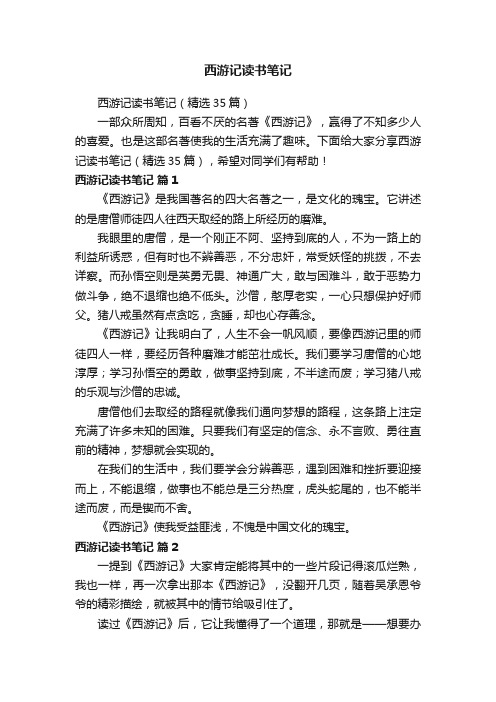 西游记读书笔记

西游记读书笔记（精选35篇）

一部众所周知，百看不厌的名著《西游记》，赢得了不知多少人的喜爱。也是这部名著使我的生活充满了趣味。下面给大家分享西游记读书笔记（精选35篇），希望对同学们有帮助！

西游记读书笔记 篇1

《西游记》是我国著名的四大名著之一，是文化的瑰宝。它讲述的是唐僧师徒四人往西天取经的路上所经历的磨难。

我眼里的唐僧，是一个刚正不阿、坚持到底的人，不为一路上的利益所诱惑，但有时也不辨善恶，不分忠奸，常受妖怪的挑拨，不去详察。而孙悟空则是英勇无畏、神通广大，敢与困难斗，敢于恶势力做斗争，绝不退缩也绝不低头。沙僧，憨厚老实，一心只想保护好师父。猪八戒虽然有点贪吃，贪睡，却也心存善念。

《西游记》让我明白了，人生不会一帆风顺，要像西游记里的师徒四人一样，要经历各种磨难才能茁壮成长。我们要学习唐僧的心地淳厚；学习孙悟空的勇敢，做事坚持到底，不半途而废；学习猪八戒的乐观与沙僧的忠诚。

唐僧他们去取经的路程就像我们通向梦想的路程，这条路上注定充满了许多未知的困难。只要我们有坚定的信念、永不言败、勇往直前的精神，梦想就会实现的。

在我们的生活中，我们要学会分辨善恶，遇到困难和挫折要迎接而上，不能退缩，做事也不能总是三分热度，虎头蛇尾的，也不能半途而废，而是锲而不舍。

《西游记》使我受益匪浅，不愧是中国文化的瑰宝。

西游记读书笔记 篇2

一提到《西游记》大家肯定能将其中的一些片段记得滚瓜烂熟，我也一样，再一次拿出那本《西游记》，没翻开几页，随着吴承恩爷爷的精彩描绘，就被其中的情节给吸引住了。

读过《西游记》后，它让我懂得了一个道理，那就是——想要办